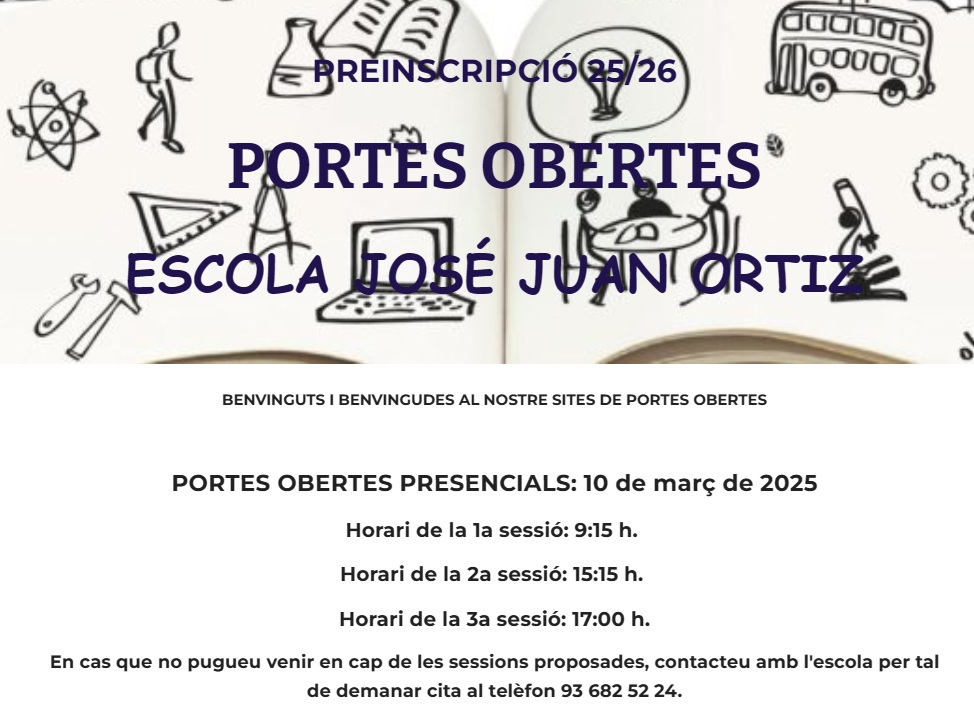 PREINSCRIPCIÓ 25/26

PORTES OBERTES

ESCOLA JOSÉ JUAN ORTIZ

BENVINGUTS I BENVINGUDES AL NOSTRE SITES DE PORTES OBERTES

PORTES OBERTES PRESENCIALS: 10 de març de 2025

Horari de la 1a sessió: 9:15 h.

Horari de la 2a sessió: 15:15 h.

Horari de la 3a sessió: 17:00 h.

En cas que no pugueu venir en cap de les sessions proposades, contacteu amb l'escola per tal de demanar cita al telèfon 93 682 52 24.